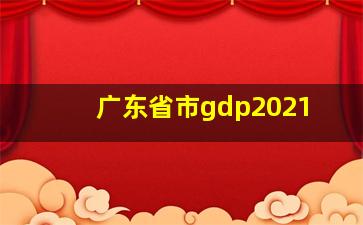 广东省市gdp2021